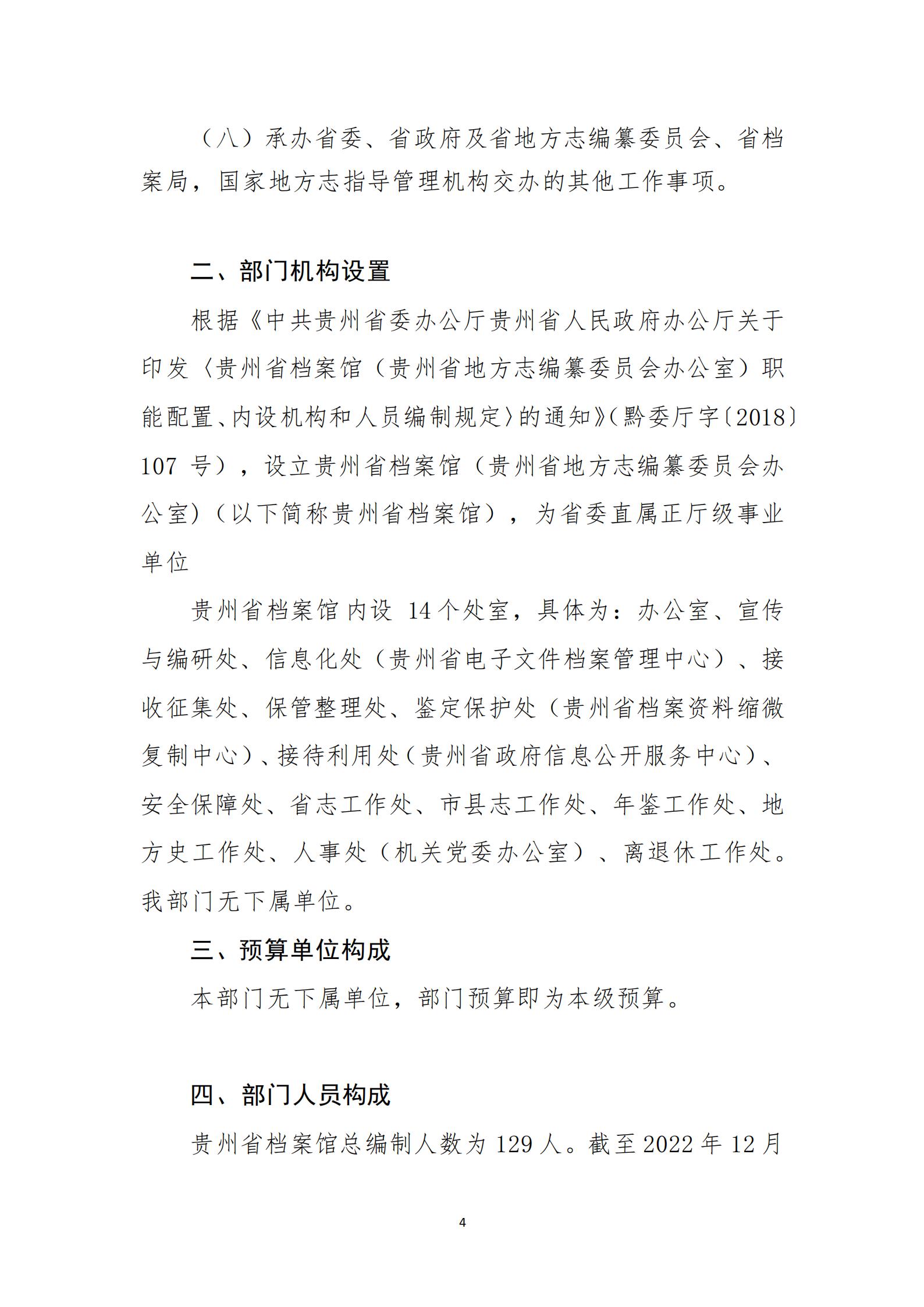 （八）承办省委、省政府及省地方志编纂委员会、省档案局，国家地方志指导管理机构交办的其他工作事项。

二、部门机构设置

根据《中共贵州省委办公厅贵州省人民政府办公厅关于印发〈贵州省档案馆（贵州省地方志编纂委员会办公室）职能配置、内设机构和人员编制规定〉的通知》（黔委厅字〔2018〕107 号），设立贵州省档案馆（贵州省地方志编纂委员会办公室）（以下简称贵州省档案馆），为省委直属正厅级事业单位

贵州省档案馆内设 14 个处室，具体为：办公室、宣传与编研处、信息化处（贵州省电子文件档案管理中心）、接收征集处、保管整理处、鉴定保护处（贵州省档案资料缩微复制中心）、接待利用处（贵州省政府信息公开服务中心）、安全保障处、省志工作处、市县志工作处、年鉴工作处、地方史工作处、人事处（机关党委办公室）、离退休工作处。我部门无下属单位。

三、预算单位构成

本部门无下属单位，部门预算即为本级预算。

四、部门人员构成

贵州省档案馆总编制人数为 129 人。截至 2022 年 12 月

4